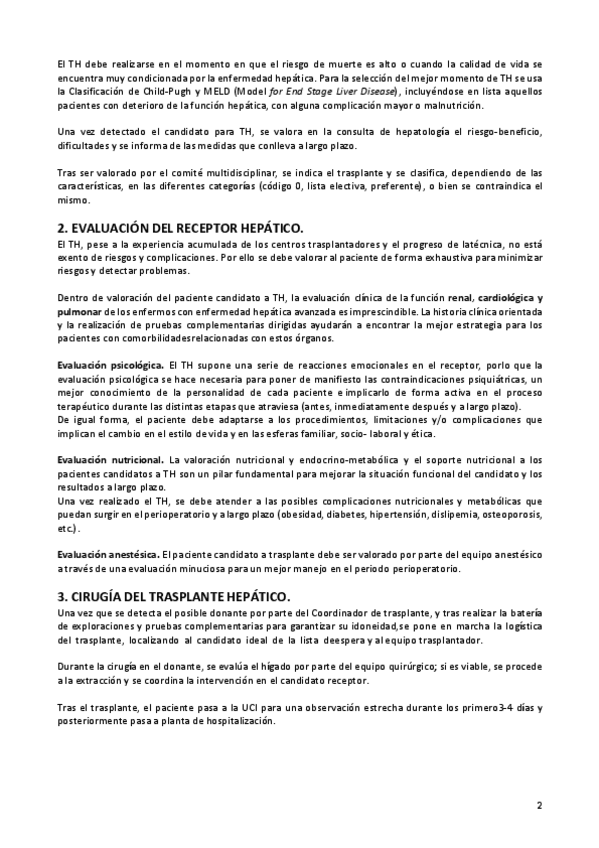 El TH debe realizarse en el momento en que el riesgo de muerte es alto o cuando la calidad de vida se encuentra muy condicionada por la enfermedad hepática. Para la selección del mejor momento de TH se usa la Clasificación de Child-Pugh y MELD (Model for End Stage Liver Disease), incluyéndose en lista aquellos pacientes con deterioro de la función hepática, con alguna complicación mayor o malnutrición.

Una vez detectado el candidato para TH, se valora en la consulta de hepatología el riesgo-beneficio, dificultades y se informa de las medidas que conlleva a largo plazo.

Tras ser valorado por el comité multidisciplinar, se indica el trasplante y se clasifica, dependiendo de las características, en las diferentes categorías (código 0, lista electiva, preferente), o bien se contraindica el mismo.

2. EVALUACIÓN DEL RECEPTOR HEPÁTICO.

El TH, pese a la experiencia acumulada de los centros trasplantadores y el progreso de latécnica, no está exento de riesgos y complicaciones. Por ello se debe valorar al paciente de forma exhaustiva para minimizar riesgos y detectar problemas.

Dentro de valoración del paciente candidato a TH, la evaluación clínica de la función renal, cardiológica y pulmonar de los enfermos con enfermedad hepática avanzada es imprescindible. La historia clínica orientada y la realización de pruebas complementarias dirigidas ayudarán a encontrar la mejor estrategia para los pacientes con comorbilidadesrelacionadas con estos órganos.

Evaluación psicológica. El TH supone una serie de reacciones emocionales en el receptor, porlo que la evaluación psicológica se hace necesaria para poner de manifiesto las contraindicaciones psiquiátricas, un mejor conocimiento de la personalidad de cada paciente e implicarlo de forma activa en el proceso terapéutico durante las distintas etapas que atraviesa (antes, inmediatamente después y a largo plazo).
De igual forma, el paciente debe adaptarse a los procedimientos, limitaciones y/o complicaciones que implican el cambio en el estilo de vida y en las esferas familiar, socio- laboral y ética.

Evaluación nutricional. La valoración nutricional y endocrino-metabólica y el soporte nutricional a los pacientes candidatos a TH son un pilar fundamental para mejorar la situación funcional del candidato y los resultados a largo plazo.
Una vez realizado el TH, se debe atender a las posibles complicaciones nutricionales y metabólicas que puedan surgir en el perioperatorio y a largo plazo (obesidad, diabetes, hipertensión, dislipemia, osteoporosis, etc.).

Evaluación anestésica. El paciente candidato a trasplante debe ser valorado por parte del equipo anestésico a través de una evaluación minuciosa para un mejor manejo en el periodo perioperatorio.

3. CIRUGÍA DEL TRASPLANTE HEPÁTICO.

Una vez que se detecta el posible donante por parte del Coordinador de trasplante, y tras realizar la batería de exploraciones y pruebas complementarias para garantizar su idoneidad,se pone en marcha la logística del trasplante, localizando al candidato ideal de la lista deespera y al equipo trasplantador.

Durante la cirugía en el donante, se evalúa el hígado por parte del equipo quirúrgico; si es viable, se procede a la extracción y se coordina la intervención en el candidato receptor.

Tras el trasplante, el paciente pasa a la UCI para una observación estrecha durante los primero3-4 días y posteriormente pasa a planta de hospitalización.

2